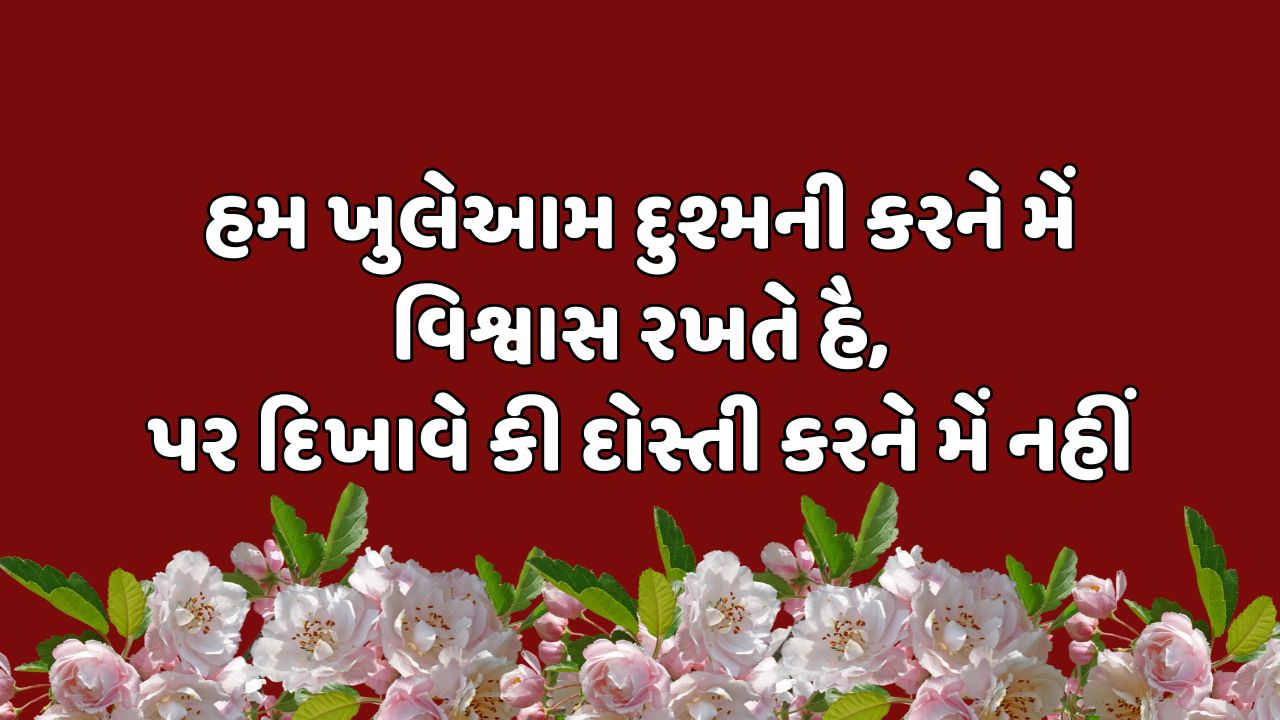 હમ ખુલેઆમ દુશ્મની કરને મેં
વિશ્વાસ રખતે હૈ,
પર દિખાવે કી દોસ્તી કરને મેં નહીં